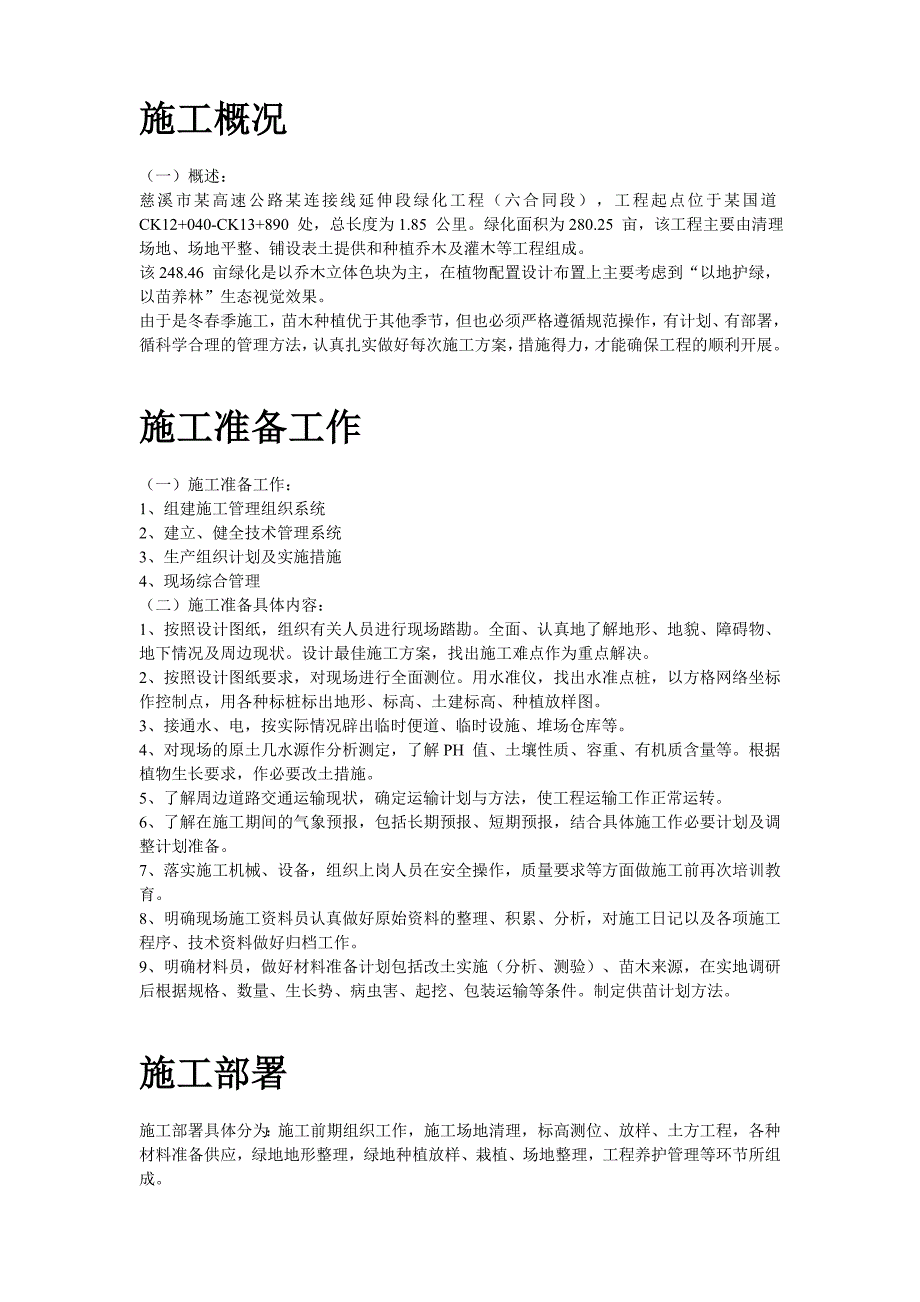 施工概况

（一）概述：
慈溪市某高速公路某连接线延伸段绿化工程（六合同段），工程起点位于某国道 CK12+040-CK13+890 处，总长度为 1.85 公里。绿化面积为 280.25 亩，该工程主要由清理场地、场地平整、铺设表土提供和种植乔木及灌木等工程组成。
该 248.46 亩绿化是以乔木立体色块为主，在植物配置设计布置上主要考虑到“以地护绿，以苗养林”生态视觉效果。
由于是冬春季施工，苗木种植优于其他季节，但也必须严格遵循规范操作，有计划、有部署，循科学合理的管理方法，认真扎实做好每次施工方案，措施得力，才能确保工程的顺利开展。

施工准备工作

（一）施工准备工作：
1、组建施工管理组织系统
2、建立、健全技术管理系统
3、生产组织计划及实施措施
4、现场综合管理
（二）施工准备具体内容：
1、按照设计图纸，组织有关人员进行现场踏勘。全面、认真地了解地形、地貌、障碍物、地下情况及周边现状。设计最佳施工方案，找出施工难点作为重点解决。
2、按照设计图纸要求，对现场进行全面测位。用水准仪，找出水准点桩，以方格网络坐标作控制点，用各种标桩标出地形、标高、土建标高、种植放样图。
3、接通水、电，按实际情况辟出临时便道、临时设施、堆场仓库等。
4、对现场的原土几水源作分析测定，了解 PH 值、土壤性质、容重、有机质含量等。根据植物生长要求，作必要改土措施。
5、了解周边道路交通运输现状，确定运输计划与方法，使工程运输工作正常运转。
6、了解在施工期间的气象预报，包括长期预报、短期预报，结合具体施工作必要计划及调整计划准备。
7、落实施工机械、设备，组织上岗人员在安全操作，质量要求等方面做施工前再次培训教育。
8、明确现场施工资料员认真做好原始资料的整理、积累、分析，对施工日记以及各项施工程序、技术资料做好归档工作。
9、明确材料员，做好材料准备计划包括改土实施（分析、测验）、苗木来源，在实地调研后根据规格、数量、生长势、病虫害、起挖、包装运输等条件。制定供苗计划方法。

施工部署

施工部署具体分为：施工前期组织工作，施工场地清理，标高测位、放样、土方工程，各种材料准备供应，绿地地形整理，绿地种植放样、栽植、场地整理，工程养护管理等环节所组成。